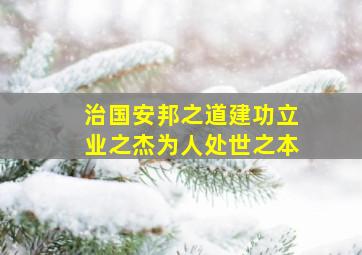 治国安邦之道建功立业之杰为人处世之本